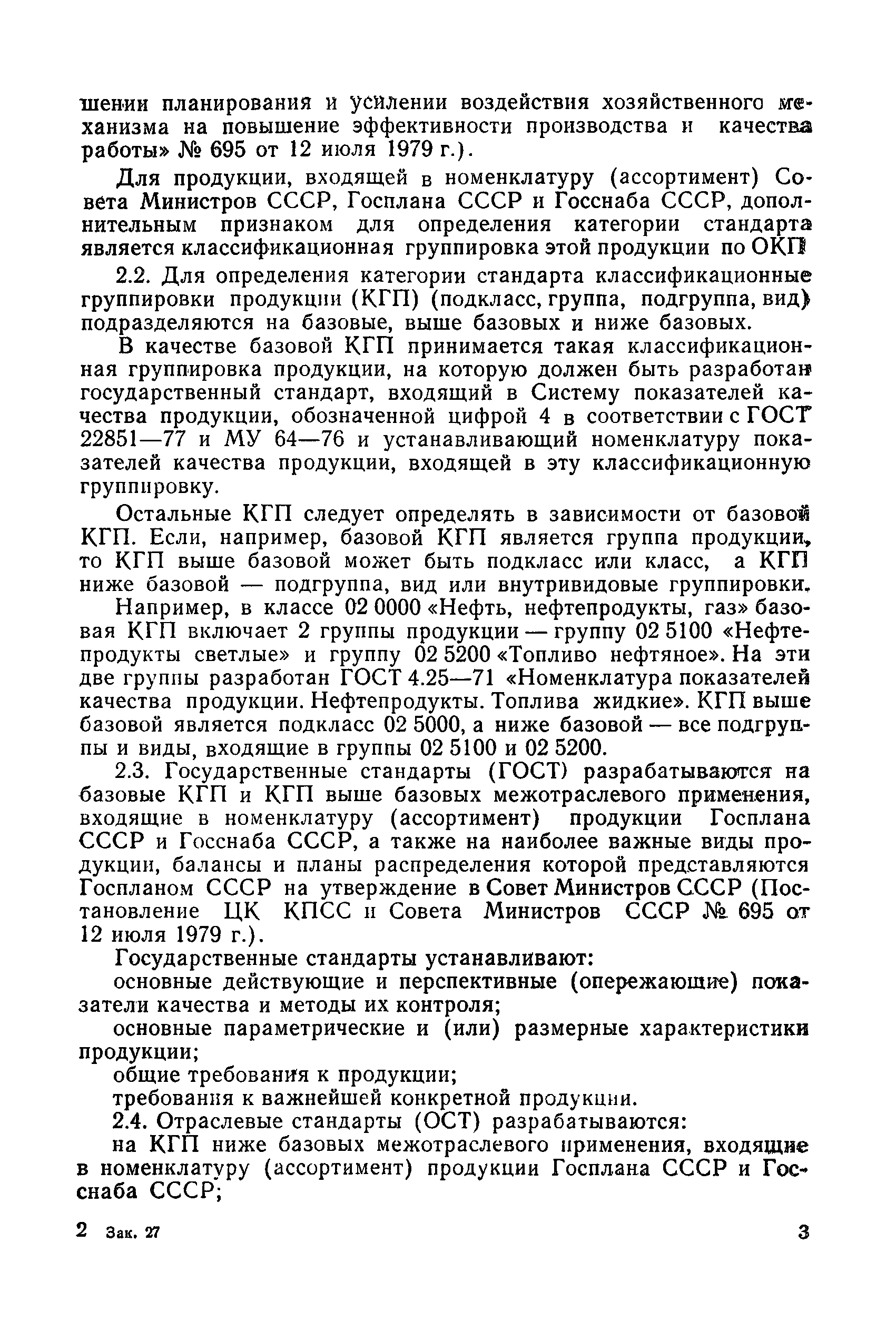 шении планирования и усилении воздействия хозяйственного механизма на повышение эффективности производства и качества работы» № 695 от 12 июля 1979 г.).

Для продукции, входящей в номенклатуру (ассортимент) Совета Министров СССР, Госплана СССР и Госснаба СССР, дополнительным признаком для определения категории стандарта является классификационная группировка этой продукции по ОКП

2.2. Для определения категории стандарта классификационные группировки продукции (КГП) (подкласс, группа, подгруппа, вид) подразделяются на базовые, выше базовых и ниже базовых.

В качестве базовой КГП принимается такая классификационная группировка продукции, на которую должен быть разработан государственный стандарт, входящий в Систему показателей качества продукции, обозначенной цифрой 4 в соответствии с ГОСТ 22851—77 и МУ 64—76 и устанавливающий номенклатуру показателей качества продукции, входящей в эту классификационную группировку.

Остальные КГП следует определять в зависимости от базовой КГП. Если, например, базовой КГП является группа продукции, то КГП выше базовой может быть подкласс или класс, а КГП ниже базовой — подгруппа, вид или внутривидовые группировки.

Например, в классе 02 0000 «Нефть, нефтепродукты, газ» базовая КГП включает 2 группы продукции — группу 02 5100 «Нефтепродукты светлые» и группу 02 5200 «Топливо нефтяное». На эти две группы разработан ГОСТ 4.25—71 «Номенклатура показателей качества продукции. Нефтепродукты. Топлива жидкие». КГП выше базовой является подкласс 02 5000, а ниже базовой — все подгруппы и виды, входящие в группы 02 5100 и 02 5200.

2.3. Государственные стандарты (ГОСТ) разрабатываются на базовые КГП и КГП выше базовых межотраслевого применения, входящие в номенклатуру (ассортимент) продукции Госплана СССР и Госснаба СССР, а также на наиболее важные виды продукции, балансы и планы распределения которой представляются Госпланом СССР на утверждение в Совет Министров СССР (Постановление ЦК КПСС и Совета Министров СССР № 695 от 12 июля 1979 г.).

Государственные стандарты устанавливают:

основные действующие и перспективные (опережающие) показатели качества и методы их контроля;

основные параметрические и (или) размерные характеристики продукции;

общие требования к продукции;

требования к важнейшей конкретной продукции.

2.4. Отраслевые стандарты (ОСТ) разрабатываются:

на КГП ниже базовых межотраслевого применения, входящие в номенклатуру (ассортимент) продукции Госплана СССР и Госснаба СССР;

2 Зак. 27 3